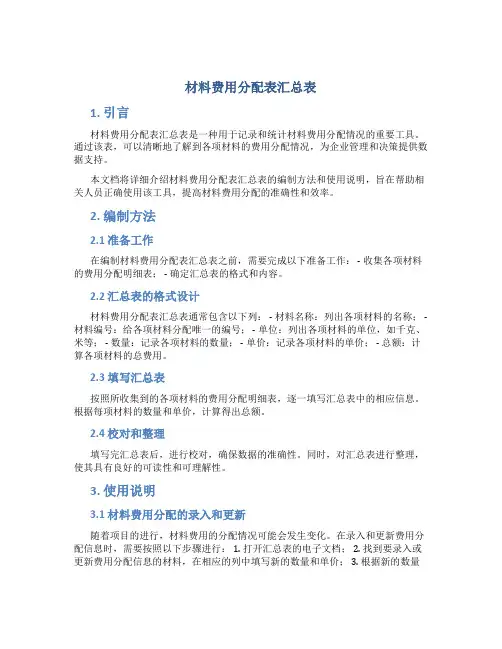 材料费用分配表汇总表

1. 引言

材料费用分配表汇总表是一种用于记录和统计材料费用分配情况的重要工具。通过该表，可以清晰地了解到各项材料的费用分配情况，为企业管理和决策提供数据支持。

本文档将详细介绍材料费用分配表汇总表的编制方法和使用说明，旨在帮助相关人员正确使用该工具，提高材料费用分配的准确性和效率。

2. 编制方法

2.1 准备工作

在编制材料费用分配表汇总表之前，需要完成以下准备工作： - 收集各项材料的费用分配明细表； - 确定汇总表的格式和内容。

2.2 汇总表的格式设计

材料费用分配表汇总表通常包含以下列： - 材料名称：列出各项材料的名称； - 材料编号：给各项材料分配唯一的编号； - 单位：列出各项材料的单位，如千克、米等； - 数量：记录各项材料的数量； - 单价：记录各项材料的单价； - 总额：计算各项材料的总费用。

2.3 填写汇总表

按照所收集到的各项材料的费用分配明细表，逐一填写汇总表中的相应信息。根据每项材料的数量和单价，计算得出总额。

2.4 校对和整理

填写完汇总表后，进行校对，确保数据的准确性。同时，对汇总表进行整理，使其具有良好的可读性和可理解性。

3. 使用说明

3.1 材料费用分配的录入和更新

随着项目的进行，材料费用的分配情况可能会发生变化。在录入和更新费用分配信息时，需要按照以下步骤进行： 1. 打开汇总表的电子文档； 2. 找到要录入或更新费用分配信息的材料，在相应的列中填写新的数量和单价； 3. 根据新的数量